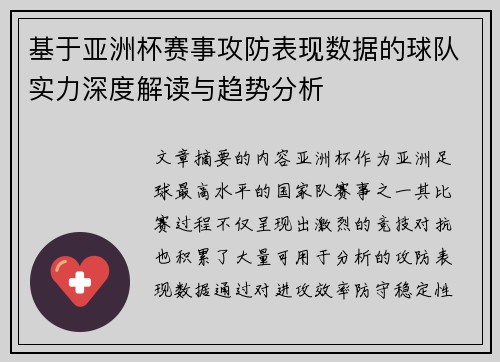 基于亚洲杯赛事攻防表现数据的球队实力深度解读与趋势分析

文章摘要的内容亚洲杯作为亚洲足球最高水平的国家队赛事之一其比赛过程不仅呈现出激烈的竞技对抗也积累了大量可用于分析的攻防表现数据通过对进攻效率防守稳定性